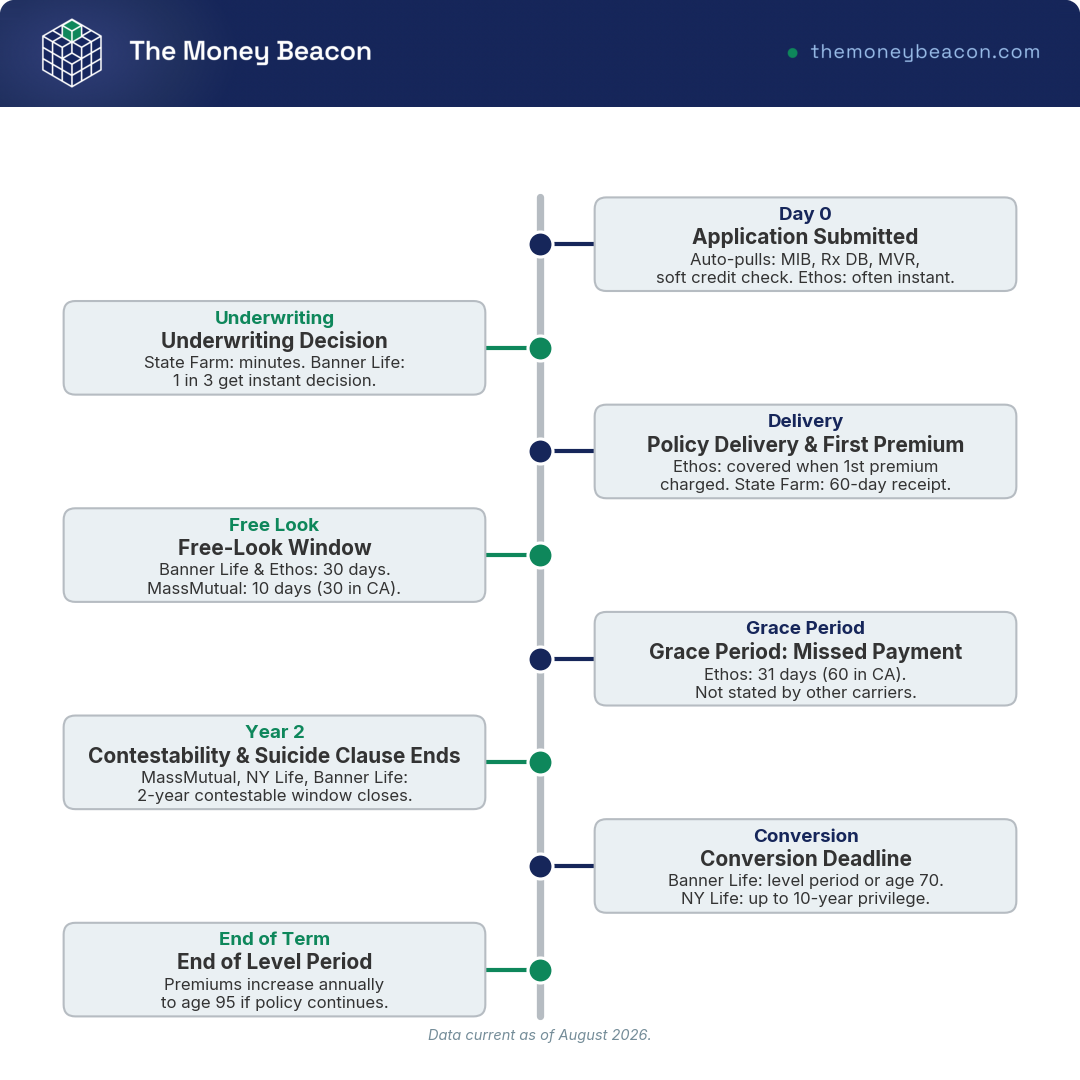 The Money Beacon

themoneybeacon.com

Day 0
Application Submitted
Auto-pulls: MIB, Rx DB, MVR, soft credit check. Ethos: often instant.

Underwriting
Underwriting Decision
State Farm: minutes. Banner Life: 1 in 3 get instant decision.

Delivery
Policy Delivery & First Premium
Ethos: covered when 1st premium charged. State Farm: 60-day receipt.

Free Look
Free-Look Window
Banner Life & Ethos: 30 days. MassMutual: 10 days (30 in CA).

Grace Period
Grace Period: Missed Payment
Ethos: 31 days (60 in CA). Not stated by other carriers.

Year 2
Contestability & Suicide Clause Ends
MassMutual, NY Life, Banner Life: 2-year contestable window closes.

Conversion
Conversion Deadline
Banner Life: level period or age 70. NY Life: up to 10-year privilege.

End of Term
End of Level Period
Premiums increase annually to age 95 if policy continues.

Data current as of August 2026.